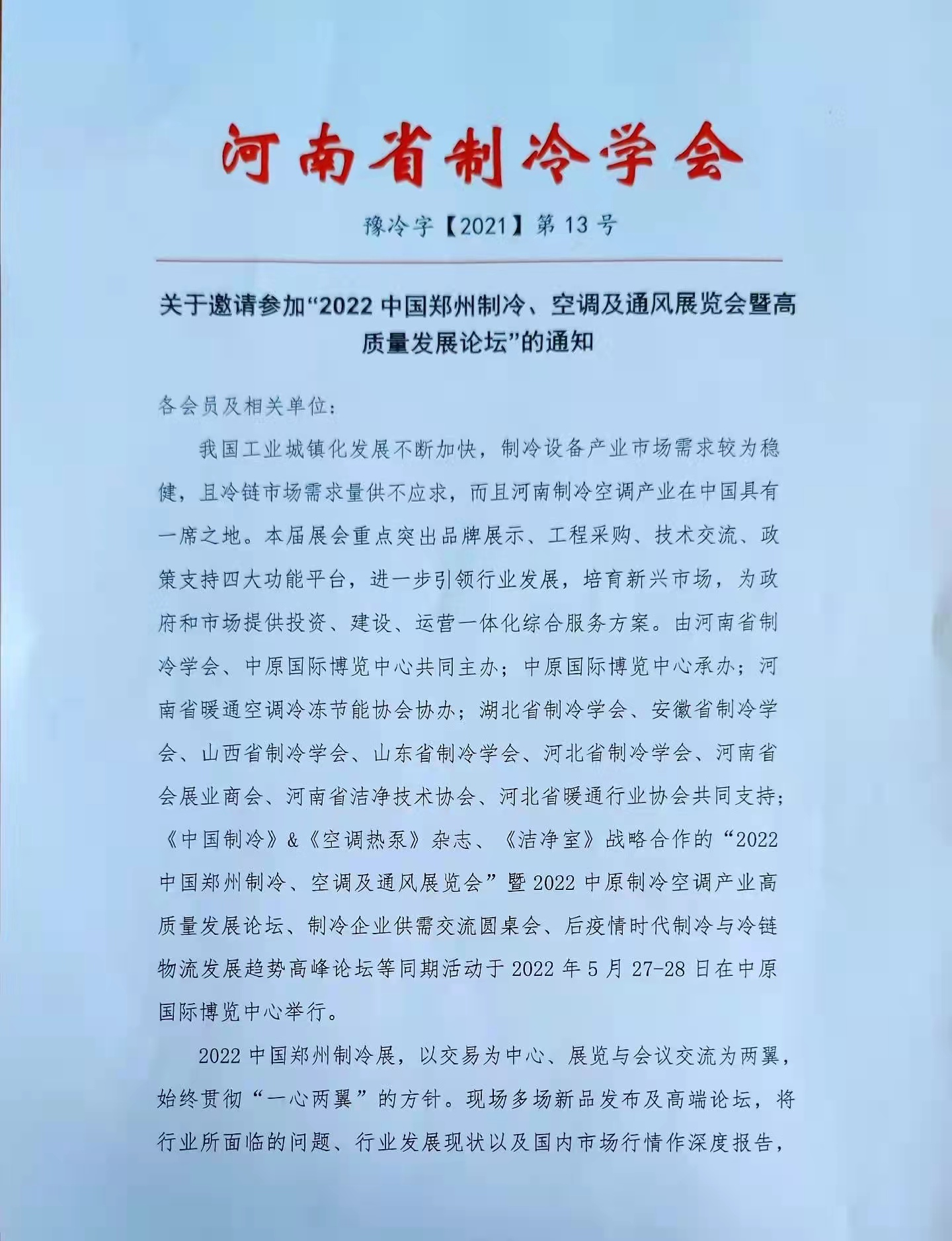 河南省制冷学会

豫冷字【2021】第 13 号

关于邀请参加“2022 中国郑州制冷、空调及通风展览会暨高质量发展论坛”的通知

各会员及相关单位：

我国工业城镇化发展不断加快，制冷设备产业市场需求较为稳健，且冷链市场需求量供不应求，而且河南制冷空调产业在中国具有一席之地。本届展会重点突出品牌展示、工程采购、技术交流、政策支持四大功能平台，进一步引领行业发展，培育新兴市场，为政府和市场提供投资、建设、运营一体化综合服务方案。由河南省制冷学会、中原国际博览中心共同主办；中原国际博览中心承办；河南省暖通空调冷冻节能协会协办；湖北省制冷学会、安徽省制冷学会、山西省制冷学会、山东省制冷学会、河北省制冷学会、河南省会展业商会、河南省洁净技术协会、河北省暖通行业协会共同支持；《中国制冷》&《空调热泵》杂志、《洁净室》战略合作的“2022 中国郑州制冷、空调及通风展览会”暨 2022 中原制冷空调产业高质量发展论坛、制冷企业供需交流圆桌会、后疫情时代制冷与冷链物流发展趋势高峰论坛等同期活动于 2022 年 5 月 27-28 日在中原国际博览中心举行。

2022 中国郑州制冷展，以交易为中心、展览与会议交流为两翼，始终贯彻“一心两翼”的方针。现场多场新品发布及高端论坛，将行业所面临的问题、行业发展现状以及国内市场行情作深度报告，